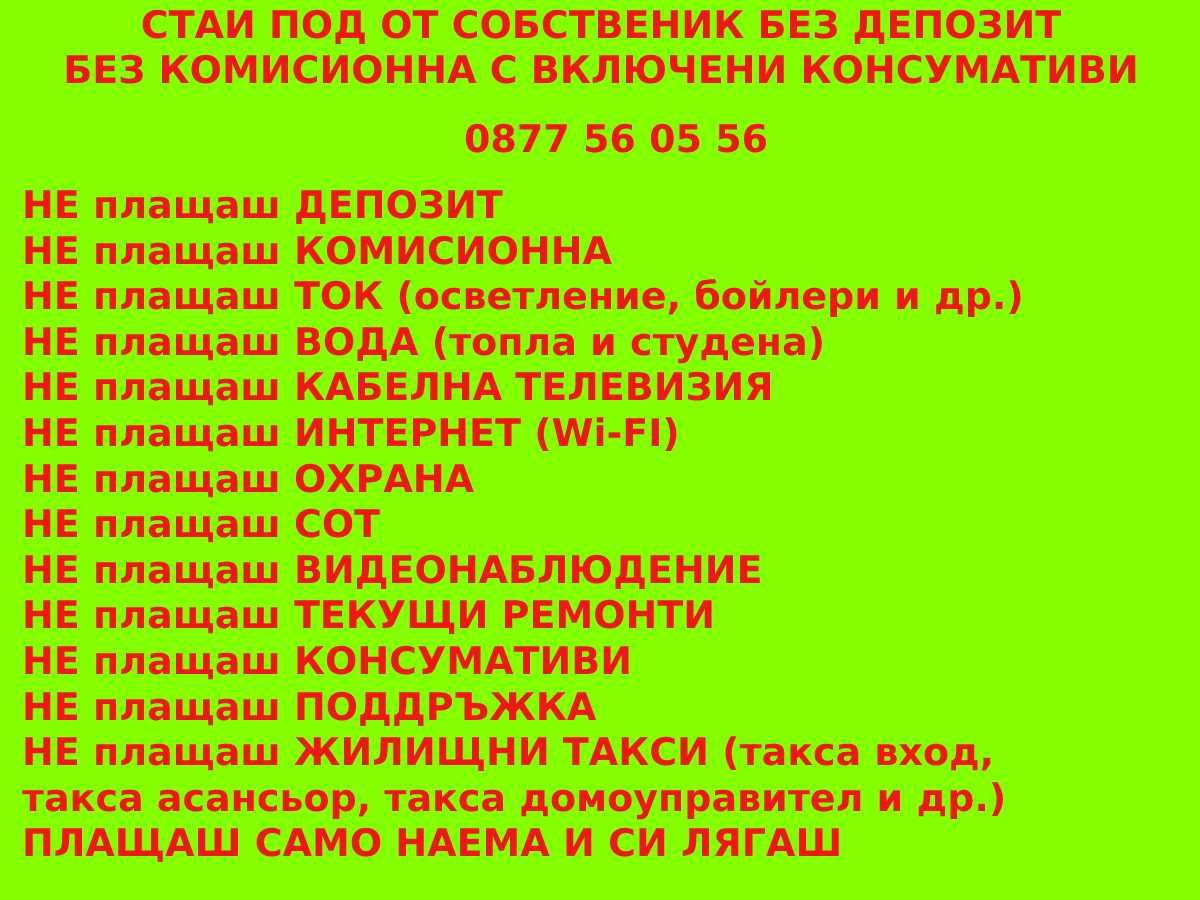 СТАИ ПОД ОТ СОБСТВЕНИК БЕЗ ДЕПОЗИТ
БЕЗ КОМИСИОННА С ВКЛЮЧЕНИ КОНСУМАТИВИ

0877 56 05 56

НЕ плащаш ДЕПОЗИТ
НЕ плащаш КОМИСИОННА
НЕ плащаш ТОК (осветление, бойлери и др.)
НЕ плащаш ВОДА (топла и студена)
НЕ плащаш КАБЕЛНА ТЕЛЕВИЗИЯ
НЕ плащаш ИНТЕРНЕТ (Wi-FI)
НЕ плащаш ОХРАНА
НЕ плащаш СОТ
НЕ плащаш ВИДЕОНАБЛЮДЕНИЕ
НЕ плащаш ТЕКУЩИ РЕМОНТИ
НЕ плащаш КОНСУМАТИВИ
НЕ плащаш ПОДДРЪЖКА
НЕ плащаш ЖИЛИЩНИ ТАКСИ (такса вход, такса асансьор, такса домоуправител и др.)
ПЛАЩАШ САМО НАЕМА И СИ ЛЯГАШ